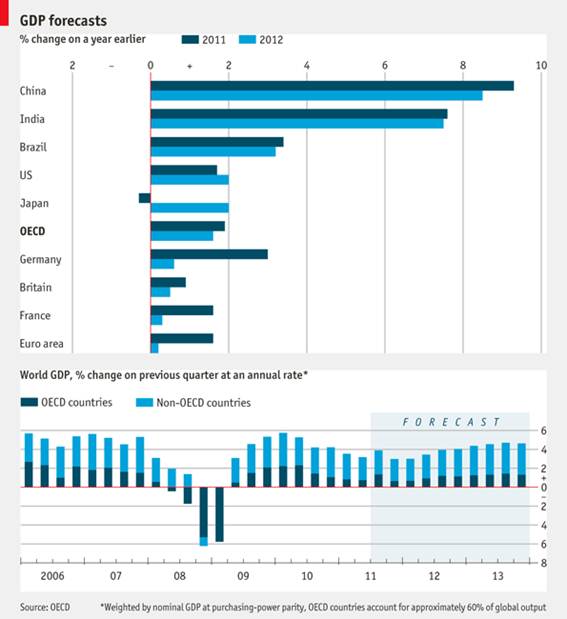 GDP forecasts

% change on a year earlier

2011 2012

2 – 0 + 2 4 6 8 10

China
India
Brazil
US
Japan
OECD
Germany
Britain
France
Euro area

World GDP, % change on previous quarter at an annual rate*

OECD countries Non-OECD countries

FORECAST

6 4 2 + 0 – 2 4 6 8

2006 07 08 09 10 11 12 13

Source: OECD

*Weighted by nominal GDP at purchasing-power parity, OECD countries account for approximately 60% of global output